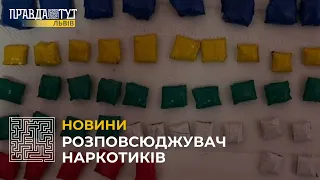 ПРАВДА ТУТ
ЛЬВІВ

НОВИНИ
РОЗПОВСЮДЖУВАЧ НАРКОТИКІВ